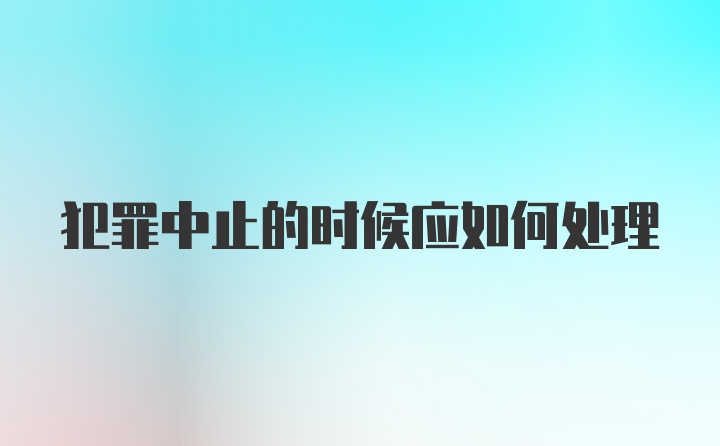 犯罪中止的时候应如何处理